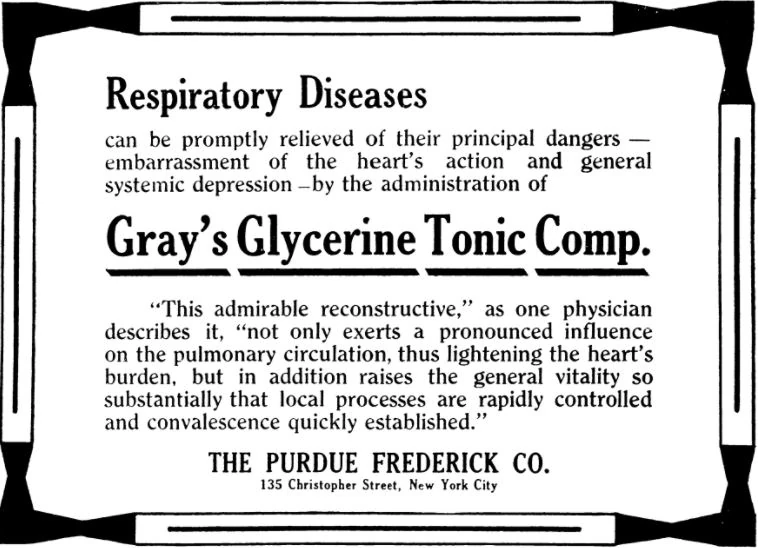 Respiratory Diseases

can be promptly relieved of their principal dangers — embarrassment of the heart's action and general systemic depression —by the administration of

Gray's Glycerine Tonic Comp.

"This admirable reconstructive," as one physician describes it, "not only exerts a pronounced influence on the pulmonary circulation, thus lightening the heart's burden, but in addition raises the general vitality so substantially that local processes are rapidly controlled and convalescence quickly established."

THE PURDUE FREDERICK CO.
135 Christopher Street, New York City